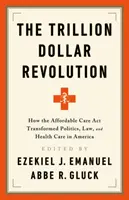 THE TRILLION DOLLAR REVOLUTION

How the Affordable Care Act Transformed Politics, Law, and Health Care in America

EDITED BY

EZEKIEL J. EMANUEL
ABBE R. GLUCK